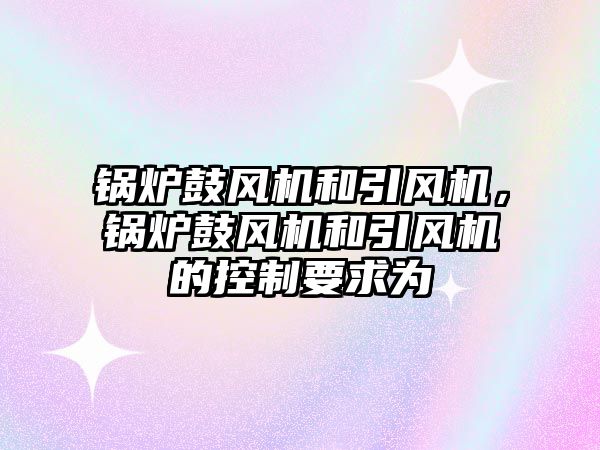 锅炉鼓风机和引风机，锅炉鼓风机和引风机的控制要求为